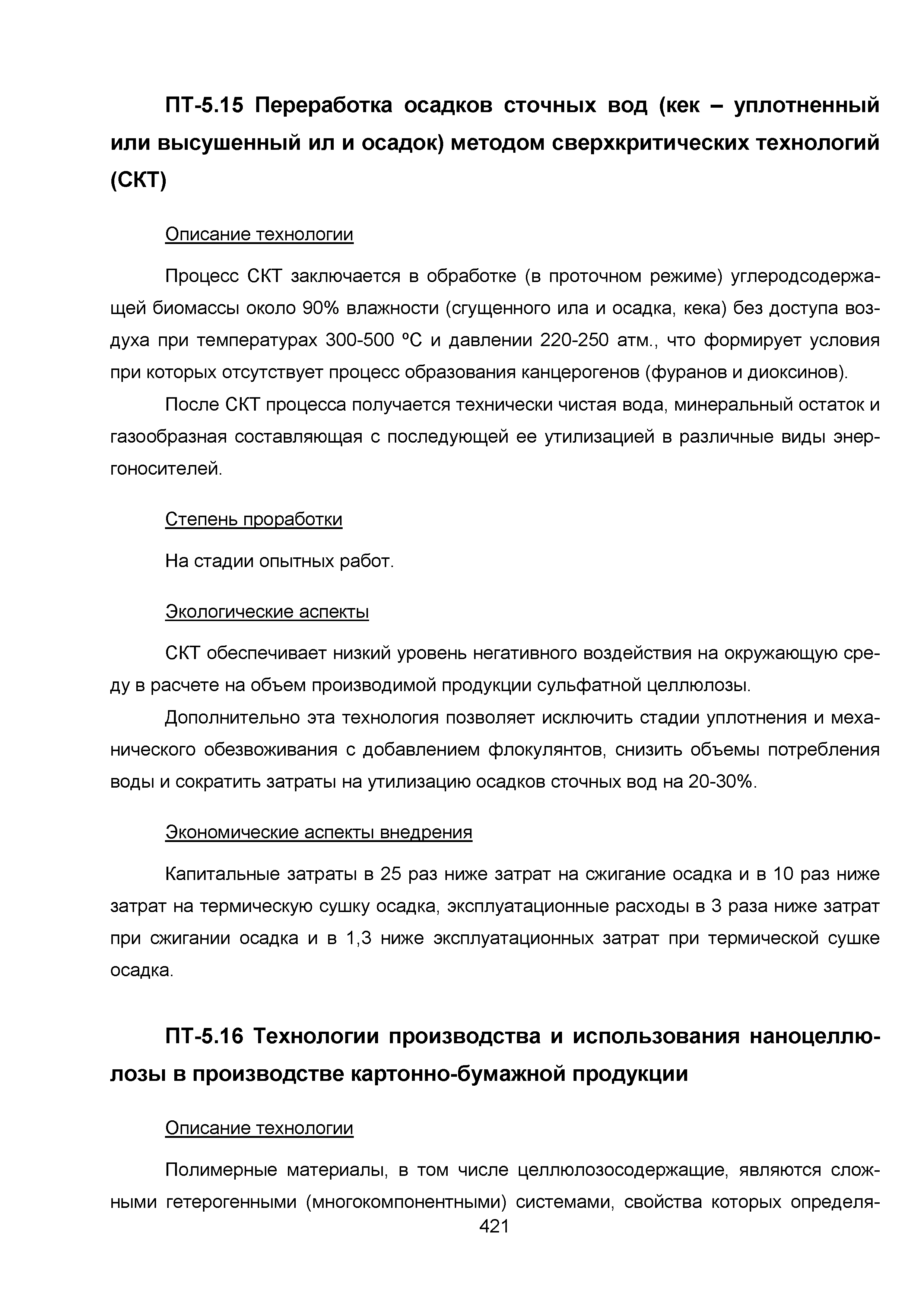 ПТ-5.15 Переработка осадков сточных вод (кек – уплотненный или высушенный ил и осадок) методом сверхкритических технологий (СКТ)

Описание технологии

Процесс СКТ заключается в обработке (в проточном режиме) углеродсодержащей биомассы около 90% влажности (сгущенного ила и осадка, кека) без доступа воздуха при температурах 300-500 ºС и давлении 220-250 атм., что формирует условия при которых отсутствует процесс образования канцерогенов (фуранов и диоксинов).

После СКТ процесса получается технически чистая вода, минеральный остаток и газообразная составляющая с последующей ее утилизацией в различные виды энергоносителей.

Степень проработки

На стадии опытных работ.

Экологические аспекты

СКТ обеспечивает низкий уровень негативного воздействия на окружающую среду в расчете на объем производимой продукции сульфатной целлюлозы.

Дополнительно эта технология позволяет исключить стадии уплотнения и механического обезвоживания с добавлением флокулянтов, снизить объемы потребления воды и сократить затраты на утилизацию осадков сточных вод на 20-30%.

Экономические аспекты внедрения

Капитальные затраты в 25 раз ниже затрат на сжигание осадка и в 10 раз ниже затрат на термическую сушку осадка, эксплуатационные расходы в 3 раза ниже затрат при сжигании осадка и в 1,3 ниже эксплуатационных затрат при термической сушке осадка.

ПТ-5.16 Технологии производства и использования наноцеллюлозы в производстве картонно-бумажной продукции

Описание технологии

Полимерные материалы, в том числе целлюлозосодержащие, являются сложными гетерогенными (многокомпонентными) системами, свойства которых определя-

421